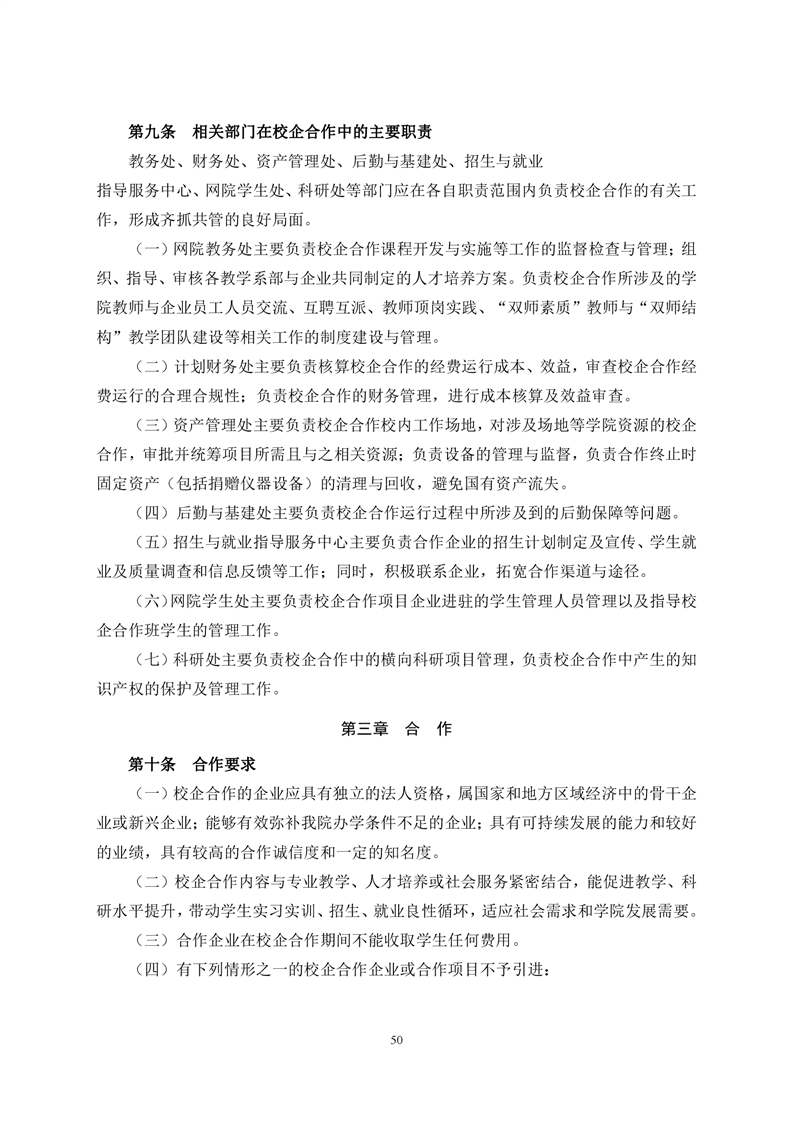 第九条　相关部门在校企合作中的主要职责

教务处、财务处、资产管理处、后勤与基建处、招生与就业指导服务中心、网院学生处、科研处等部门应在各自职责范围内负责校企合作的有关工作，形成齐抓共管的良好局面。

（一）网院教务处主要负责校企合作课程开发与实施等工作的监督检查与管理；组织、指导、审核各教学系部与企业共同制定的人才培养方案。负责校企合作所涉及的学院教师与企业员工人员交流、互聘互派、教师顶岗实践、“双师素质”教师与“双师结构”教学团队建设等相关工作的制度建设与管理。

（二）计划财务处主要负责核算校企合作的经费运行成本、效益，审查校企合作经费运行的合理合规性；负责校企合作的财务管理，进行成本核算及效益审查。

（三）资产管理处主要负责校企合作校内工作场地，对涉及场地等学院资源的校企合作，审批并统筹项目所需且与之相关资源；负责设备的管理与监督，负责合作终止时固定资产（包括捐赠仪器设备）的清理与回收，避免国有资产流失。

（四）后勤与基建处主要负责校企合作运行过程中所涉及到的后勤保障等问题。

（五）招生与就业指导服务中心主要负责合作企业的招生计划制定及宣传、学生就业及质量调查和信息反馈等工作；同时，积极联系企业，拓宽合作渠道与途径。

（六）网院学生处主要负责校企合作项目企业进驻的学生管理人员管理以及指导校企合作班学生的管理工作。

（七）科研处主要负责校企合作中的横向科研项目管理，负责校企合作中产生的知识产权的保护及管理工作。

第三章　合　作

第十条　合作要求

（一）校企合作的企业应具有独立的法人资格，属国家和地方区域经济中的骨干企业或新兴企业；能够有效弥补我院办学条件不足的企业；具有可持续发展的能力和较好的业绩，具有较高的合作诚信度和一定的知名度。

（二）校企合作内容与专业教学、人才培养或社会服务紧密结合，能促进教学、科研水平提升，带动学生实习实训、招生、就业良性循环，适应社会需求和学院发展需要。

（三）合作企业在校企合作期间不能收取学生任何费用。

（四）有下列情形之一的校企合作企业或合作项目不予引进：

50